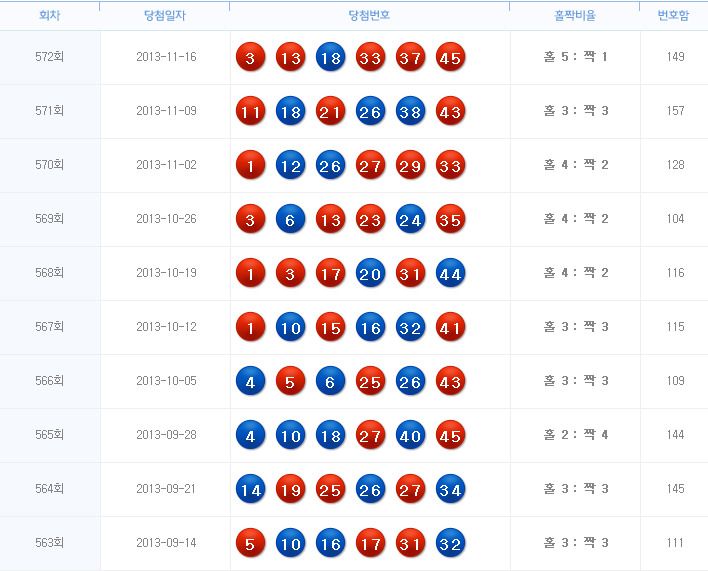 | 회차 | 당첨일자 | 당첨번호 | 홀짝비율 | 번호합 |
|---|---|---|---|---|
| 572회 | 2013-11-16 | 3 13 18 33 37 45 | 홀 5 : 짝 1 | 149 |
| 571회 | 2013-11-09 | 11 18 21 26 38 43 | 홀 3 : 짝 3 | 157 |
| 570회 | 2013-11-02 | 1 12 26 27 29 33 | 홀 4 : 짝 2 | 128 |
| 569회 | 2013-10-26 | 3 6 13 23 24 35 | 홀 4 : 짝 2 | 104 |
| 568회 | 2013-10-19 | 1 3 17 20 31 44 | 홀 4 : 짝 2 | 116 |
| 567회 | 2013-10-12 | 1 10 15 16 32 41 | 홀 3 : 짝 3 | 115 |
| 566회 | 2013-10-05 | 4 5 6 25 26 43 | 홀 3 : 짝 3 | 109 |
| 565회 | 2013-09-28 | 4 10 18 27 40 45 | 홀 2 : 짝 4 | 144 |
| 564회 | 2013-09-21 | 14 19 25 26 27 34 | 홀 3 : 짝 3 | 145 |
| 563회 | 2013-09-14 | 5 10 16 17 31 32 | 홀 3 : 짝 3 | 111 |